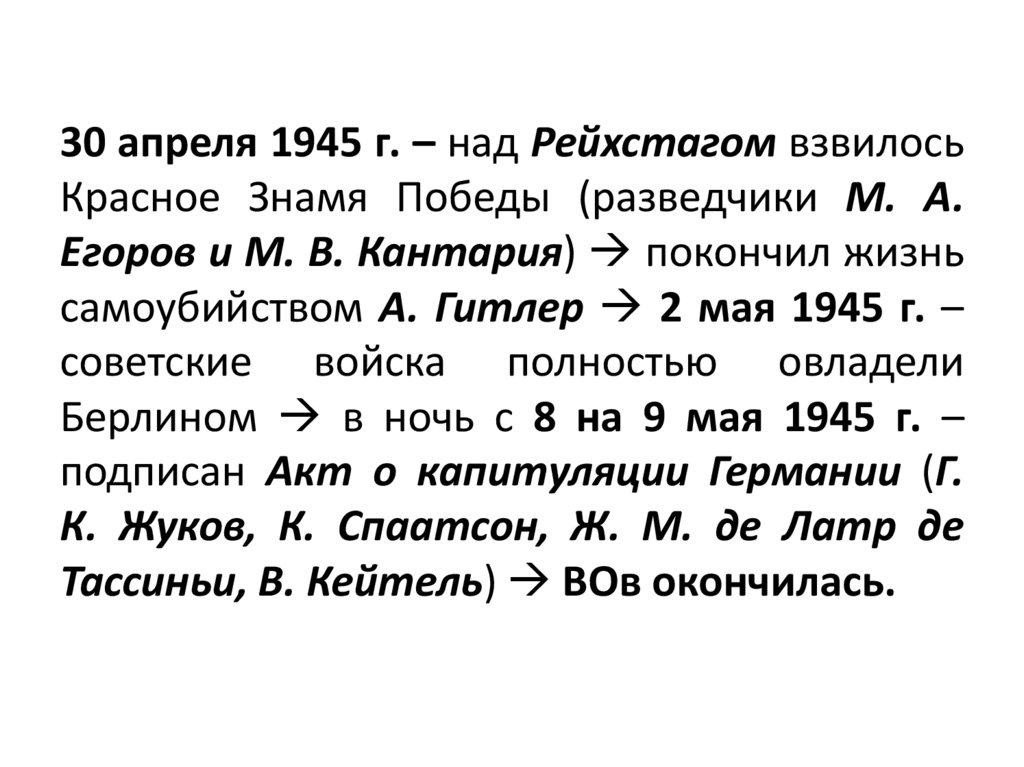 30 апреля 1945 г. – над Рейхстагом взвилось Красное Знамя Победы (разведчики М. А. Егоров и М. В. Кантария) → покончил жизнь самоубийством А. Гитлер → 2 мая 1945 г. – советские войска полностью овладели Берлином → в ночь с 8 на 9 мая 1945 г. – подписан Акт о капитуляции Германии (Г. К. Жуков, К. Спаатсон, Ж. М. де Латр де Тассиньи, В. Кейтель) → ВОв окончилась.